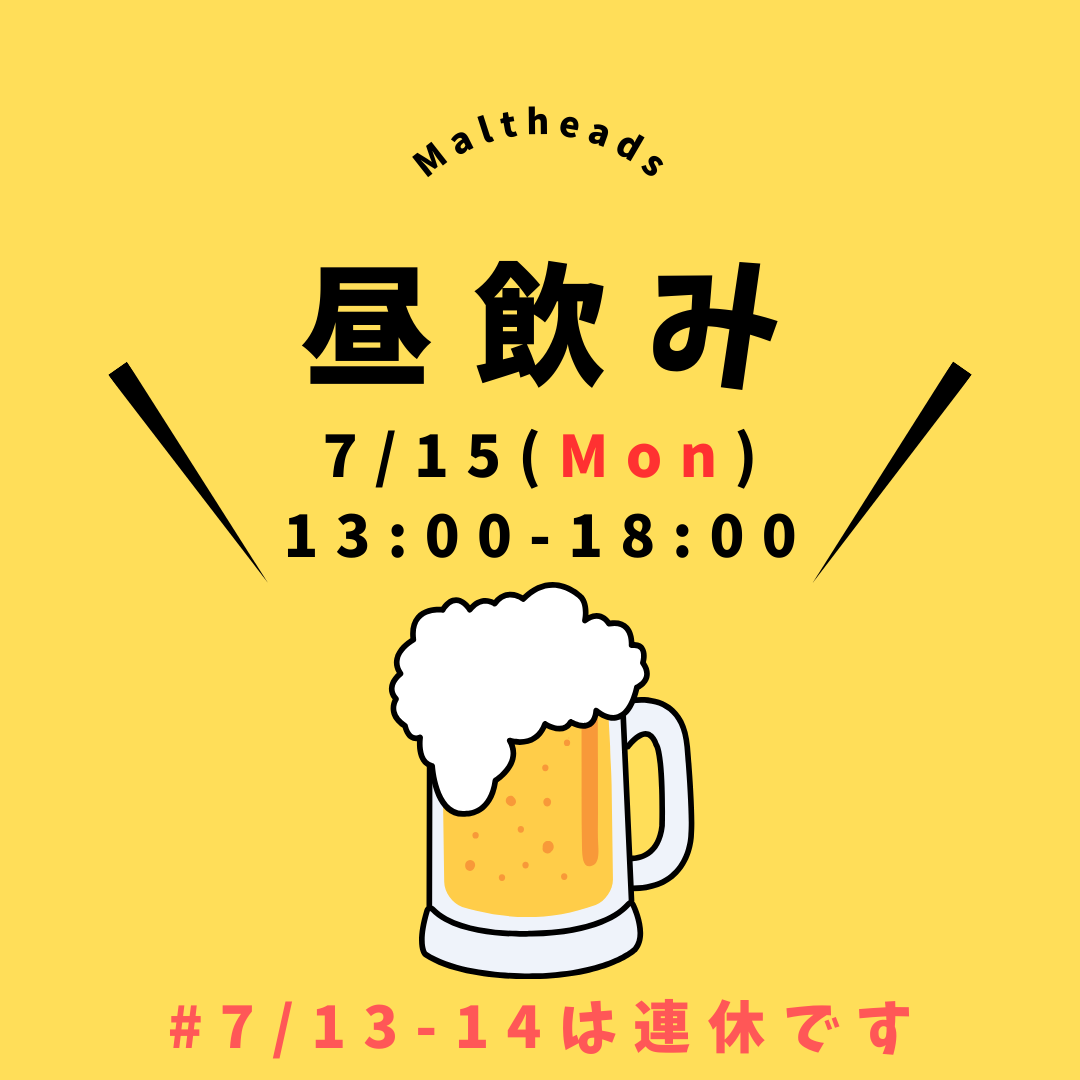 Maltheads

昼飲み

7/15(Mon)
13:00-18:00

#7/13-14は連休です